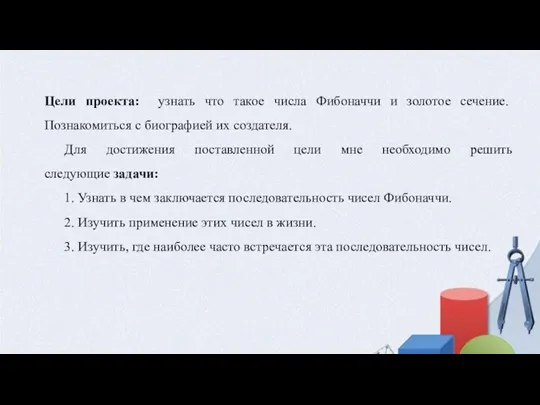 Цели проекта: узнать что такое числа Фибоначчи и золотое сечение. Познакомиться с биографией их создателя.

Для достижения поставленной цели мне необходимо решить следующие задачи:

1. Узнать в чем заключается последовательность чисел Фибоначчи.

2. Изучить применение этих чисел в жизни.

3. Изучить, где наиболее часто встречается эта последовательность чисел.